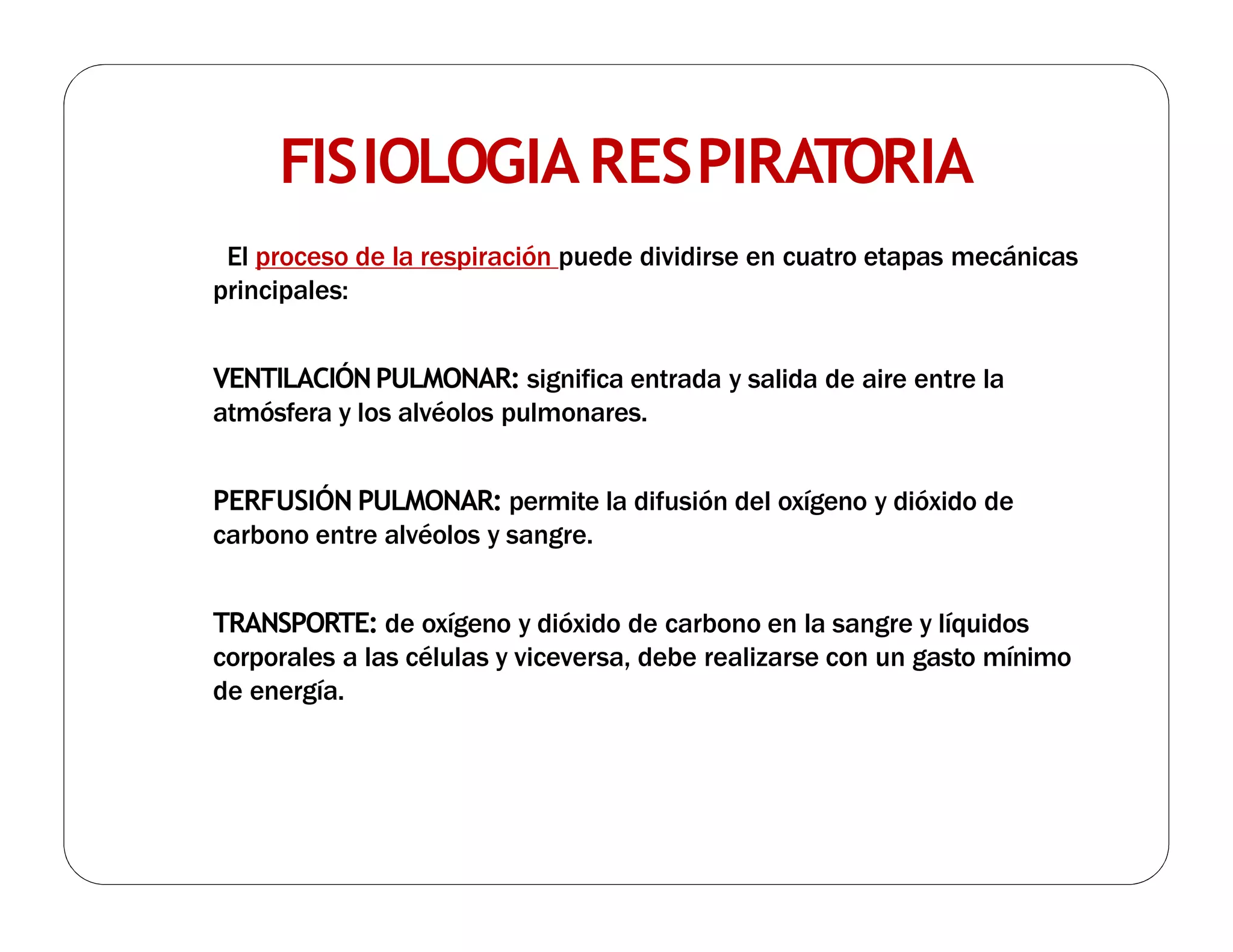 FISIOLOGIA RESPIRATORIA

El proceso de la respiración puede dividirse en cuatro etapas mecánicas principales:

VENTILACIÓN PULMONAR: significa entrada y salida de aire entre la atmósfera y los alvéolos pulmonares.

PERFUSIÓN PULMONAR: permite la difusión del oxígeno y dióxido de carbono entre alvéolos y sangre.

TRANSPORTE: de oxígeno y dióxido de carbono en la sangre y líquidos corporales a las células y viceversa, debe realizarse con un gasto mínimo de energía.